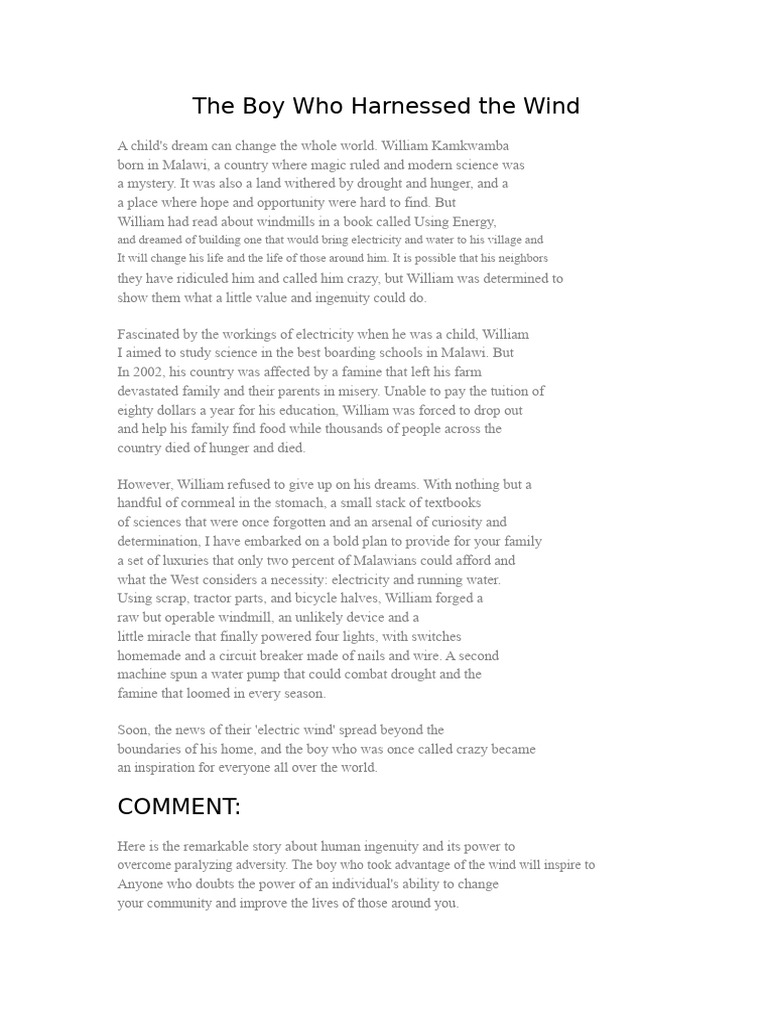 The Boy Who Harnessed the Wind

A child's dream can change the whole world. William Kamkwamba born in Malawi, a country where magic ruled and modern science was a mystery. It was also a land withered by drought and hunger, and a a place where hope and opportunity were hard to find. But William had read about windmills in a book called Using Energy, and dreamed of building one that would bring electricity and water to his village and It will change his life and the life of those around him. It is possible that his neighbors they have ridiculed him and called him crazy, but William was determined to show them what a little value and ingenuity could do.

Fascinated by the workings of electricity when he was a child, William I aimed to study science in the best boarding schools in Malawi. But In 2002, his country was affected by a famine that left his farm devastated family and their parents in misery. Unable to pay the tuition of eighty dollars a year for his education, William was forced to drop out and help his family find food while thousands of people across the country died of hunger and died.

However, William refused to give up on his dreams. With nothing but a handful of cornmeal in the stomach, a small stack of textbooks of sciences that were once forgotten and an arsenal of curiosity and determination, I have embarked on a bold plan to provide for your family a set of luxuries that only two percent of Malawians could afford and what the West considers a necessity: electricity and running water. Using scrap, tractor parts, and bicycle halves, William forged a raw but operable windmill, an unlikely device and a little miracle that finally powered four lights, with switches homemade and a circuit breaker made of nails and wire. A second machine spun a water pump that could combat drought and the famine that loomed in every season.

Soon, the news of their 'electric wind' spread beyond the boundaries of his home, and the boy who was once called crazy became an inspiration for everyone all over the world.

COMMENT:

Here is the remarkable story about human ingenuity and its power to overcome paralyzing adversity. The boy who took advantage of the wind will inspire to Anyone who doubts the power of an individual's ability to change your community and improve the lives of those around you.